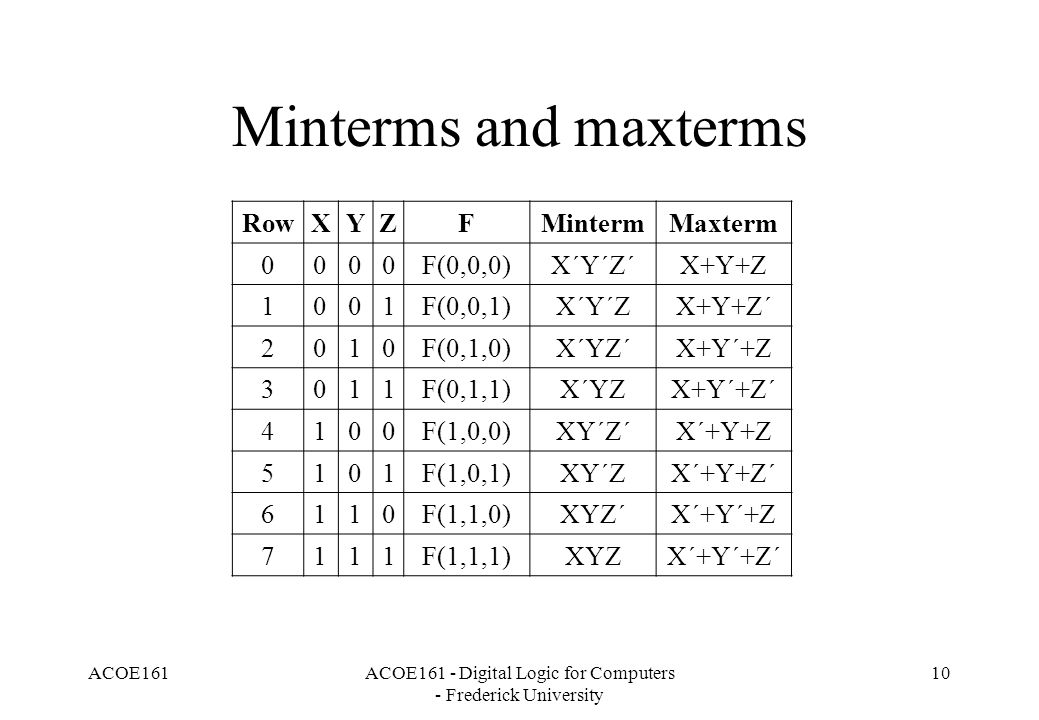 Minterms and maxterms

| Row | X | Y | Z | F | Minterm | Maxterm |
|---|---|---|---|---|---|---|
| 0 | 0 | 0 | 0 | F(0,0,0) | X´Y´Z´ | X+Y+Z |
| 1 | 0 | 0 | 1 | F(0,0,1) | X´Y´Z | X+Y+Z´ |
| 2 | 0 | 1 | 0 | F(0,1,0) | X´YZ´ | X+Y´+Z |
| 3 | 0 | 1 | 1 | F(0,1,1) | X´YZ | X+Y´+Z´ |
| 4 | 1 | 0 | 0 | F(1,0,0) | XY´Z´ | X´+Y+Z |
| 5 | 1 | 0 | 1 | F(1,0,1) | XY´Z | X´+Y+Z´ |
| 6 | 1 | 1 | 0 | F(1,1,0) | XYZ´ | X´+Y´+Z |
| 7 | 1 | 1 | 1 | F(1,1,1) | XYZ | X´+Y´+Z´ |

ACOE161

ACOE161 - Digital Logic for Computers - Frederick University

10